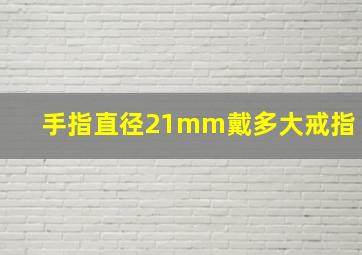 手指直径21mm戴多大戒指